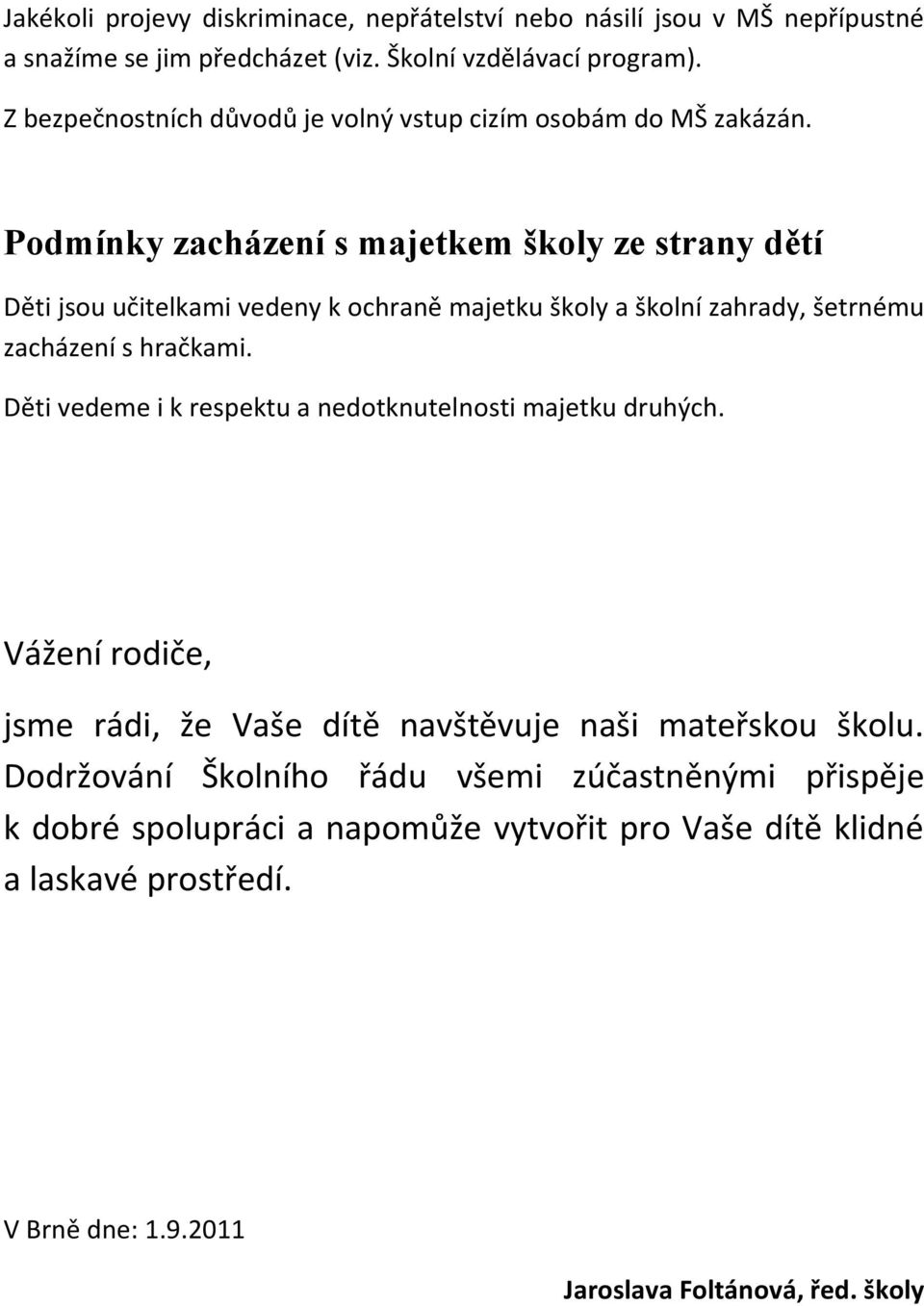 Jakékoli projevy diskriminace, nepřátelství nebo násilí jsou v MŠ nepřípustné a snažíme se jim předcházet (viz. Školní vzdělávací program).

Z bezpečnostních důvodů je volný vstup cizím osobám do MŠ zakázán.

Podmínky zacházení s majetkem školy ze strany dětí

Děti jsou učitelkami vedeny k ochraně majetku školy a školní zahrady, šetrnému zacházení s hračkami.

Děti vedeme i k respektu a nedotknutelnosti majetku druhých.

Vážení rodiče,

jsme rádi, že Vaše dítě navštěvuje naši mateřskou školu. Dodržování Školního řádu všemi zúčastněnými přispěje k dobré spolupráci a napomůže vytvořit pro Vaše dítě klidné a laskavé prostředí.

V Brně dne: 1.9.2011

Jaroslava Foltánová, řed. školy